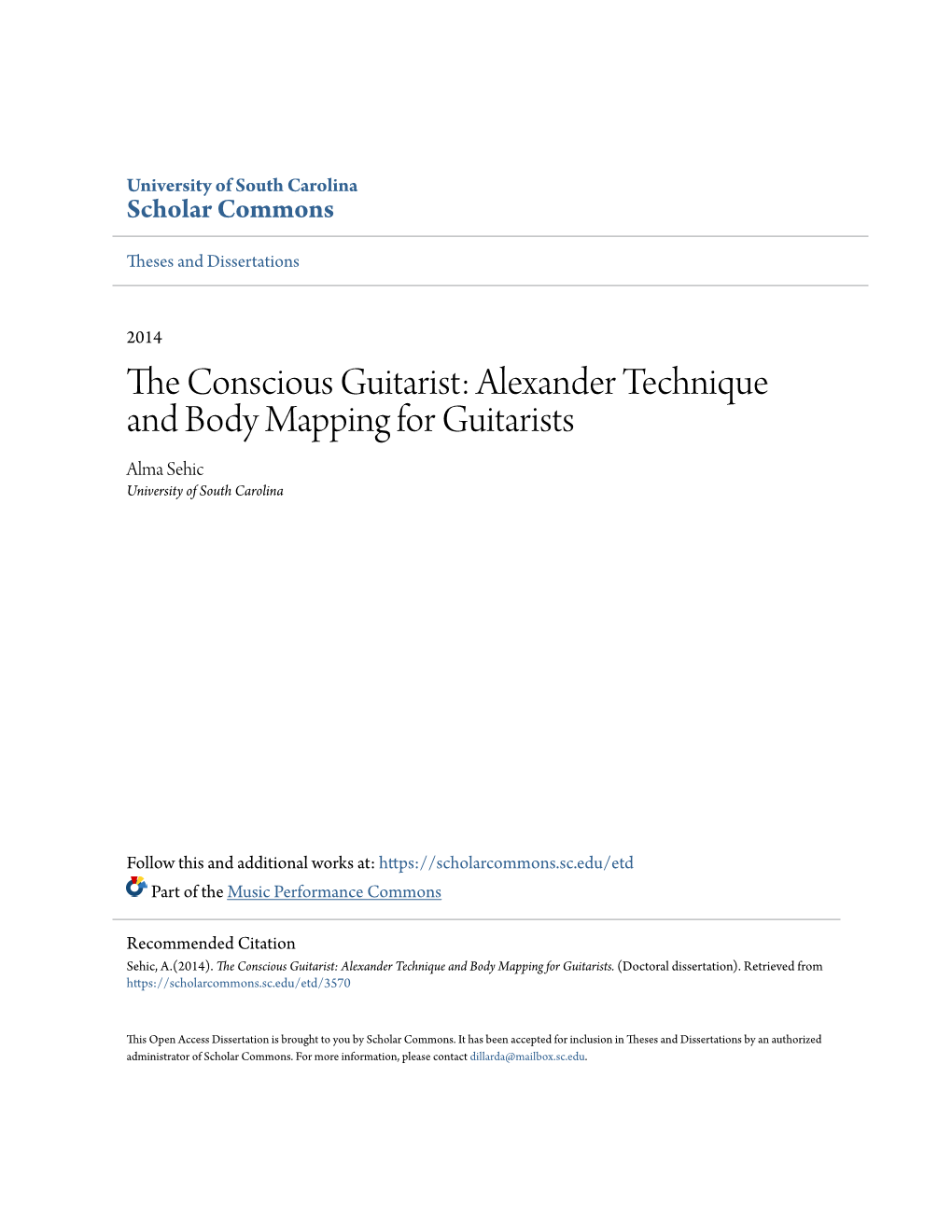 University of South Carolina
Scholar Commons

Theses and Dissertations

2014

The Conscious Guitarist: Alexander Technique and Body Mapping for Guitarists

Alma Sehic
University of South Carolina

Follow this and additional works at: https://scholarcommons.sc.edu/etd

Part of the Music Performance Commons

Recommended Citation
Sehic, A.(2014). The Conscious Guitarist: Alexander Technique and Body Mapping for Guitarists. (Doctoral dissertation). Retrieved from https://scholarcommons.sc.edu/etd/3570

This Open Access Dissertation is brought to you by Scholar Commons. It has been accepted for inclusion in Theses and Dissertations by an authorized administrator of Scholar Commons. For more information, please contact dillarda@mailbox.sc.edu.